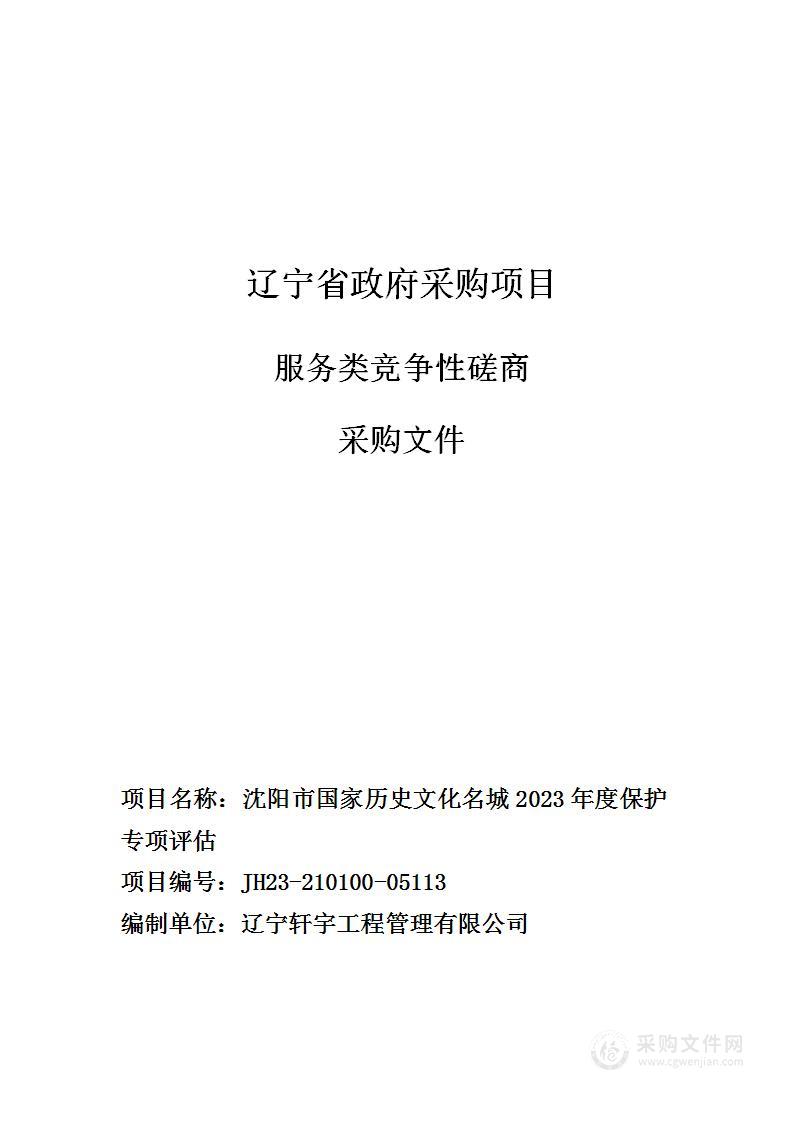 辽宁省政府采购项目

服务类竞争性磋商

采购文件

项目名称：沈阳市国家历史文化名城 2023 年度保护专项评估

项目编号：JH23-210100-05113

编制单位：辽宁轩宇工程管理有限公司

采购文件网
www.cgwenjian.com